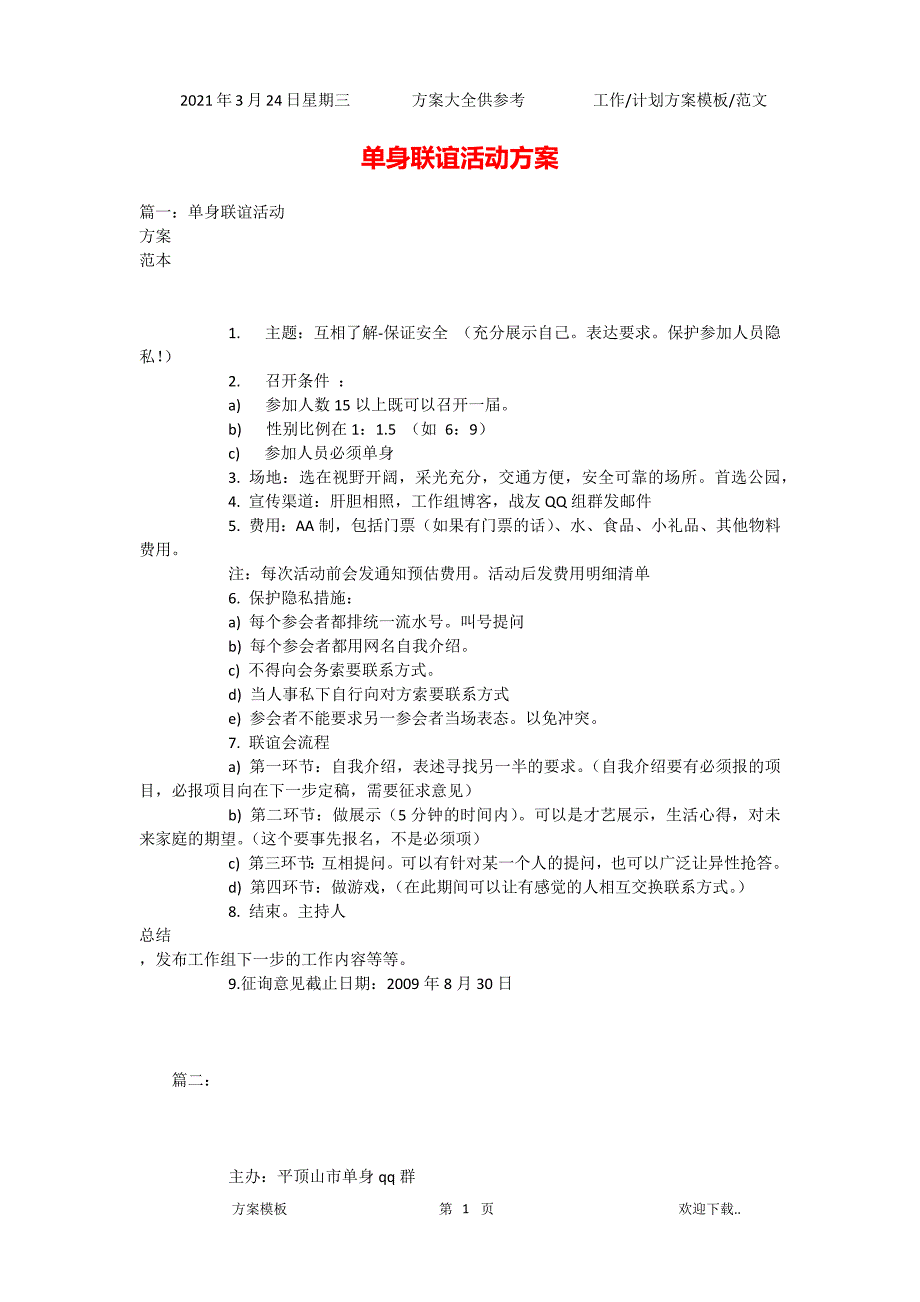 2021年3月24日星期三　　方案大全供参考　　工作/计划方案模板/范文

单身联谊活动方案

篇一：单身联谊活动
方案
范本

1.　主题：互相了解-保证安全 （充分展示自己。表达要求。保护参加人员隐私！）

2.　召开条件 ：

a)　参加人数15以上既可以召开一届。

b)　性别比例在1：1.5 （如 6：9）

c)　参加人员必须单身

3. 场地：选在视野开阔，采光充分，交通方便，安全可靠的场所。首选公园，

4. 宣传渠道：肝胆相照，工作组博客，战友QQ组群发邮件

5. 费用：AA制，包括门票（如果有门票的话）、水、食品、小礼品、其他物料费用。

注：每次活动前会发通知预估费用。活动后发费用明细清单

6. 保护隐私措施：

a) 每个参会者都排统一流水号。叫号提问

b) 每个参会者都用网名自我介绍。

c) 不得向会务索要联系方式。

d) 当人事私下自行向对方索要联系方式

e) 参会者不能要求另一参会者当场表态。以免冲突。

7. 联谊会流程

a) 第一环节：自我介绍，表述寻找另一半的要求。(自我介绍要有必须报的项目，必报项目向在下一步定稿，需要征求意见)

b) 第二环节：做展示（5分钟的时间内)。可以是才艺展示，生活心得，对未来家庭的期望。(这个要事先报名，不是必须项)

c) 第三环节：互相提问。可以有针对某一个人的提问，也可以广泛让异性抢答。

d) 第四环节：做游戏，(在此期间可以让有感觉的人相互交换联系方式。)

8. 结束。主持人
总结
，发布工作组下一步的工作内容等等。

9.征询意见截止日期：2009年8月30日

篇二：

主办：平顶山市单身qq群

方案模板　　第 1 页　　欢迎下载..